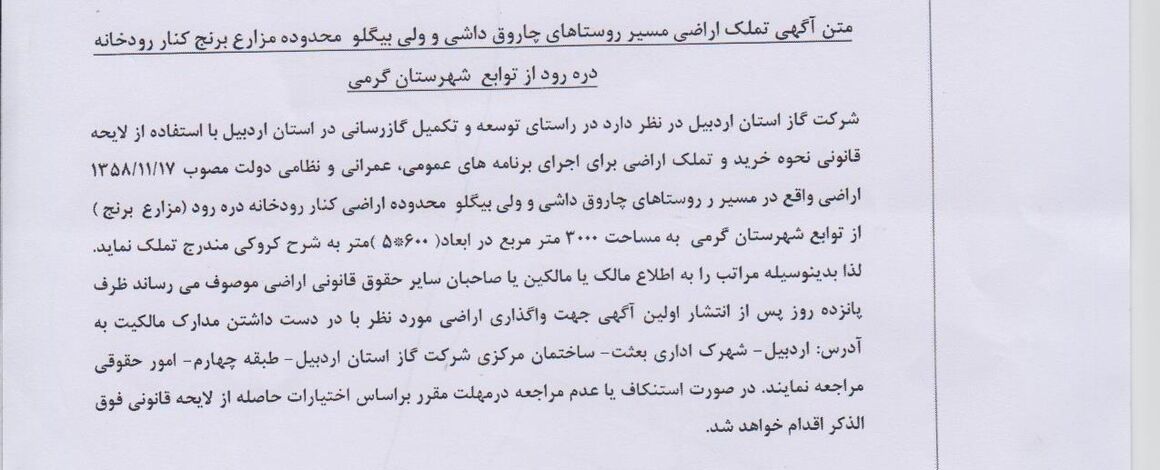 متن آگهی تملک اراضی مسیر روستاهای چاروق داشی و ولی بیگلو محدوده مزارع برنج کنار رودخانه دره رود از توابع شهرستان گرمی

شرکت گاز استان اردبیل در نظر دارد در راستای توسعه و تکمیل گازرسانی در استان اردبیل با استفاده از لایحه قانونی نحوه خرید و تملک اراضی برای اجرای برنامه های عمومی، عمرانی و نظامی دولت مصوب ۱۳۵۸/۱۱/۱۷ اراضی واقع در مسیر ر روستاهای چاروق داشی و ولی بیگلو محدوده اراضی کنار رودخانه دره رود (مزارع برنج ) از توابع شهرستان گرمی به مساحت ۳۰۰۰ متر مربع در ابعاد( ۶۰۰*۵ )متر به شرح کروکی مندرج تملک نماید. لذا بدینوسیله مراتب را به اطلاع مالک یا مالکین یا صاحبان سایر حقوق قانونی اراضی موصوف می رساند ظرف پانزده روز پس از انتشار اولین آگهی جهت واگذاری اراضی مورد نظر با در دست داشتن مدارک مالکیت به آدرس: اردبیل- شهرک اداری بعثت- ساختمان مرکزی شرکت گاز استان اردبیل- طبقه چهارم- امور حقوقی مراجعه نمایند. در صورت استنکاف یا عدم مراجعه درمهلت مقرر براساس اختیارات حاصله از لایحه قانونی فوق الذکر اقدام خواهد شد.